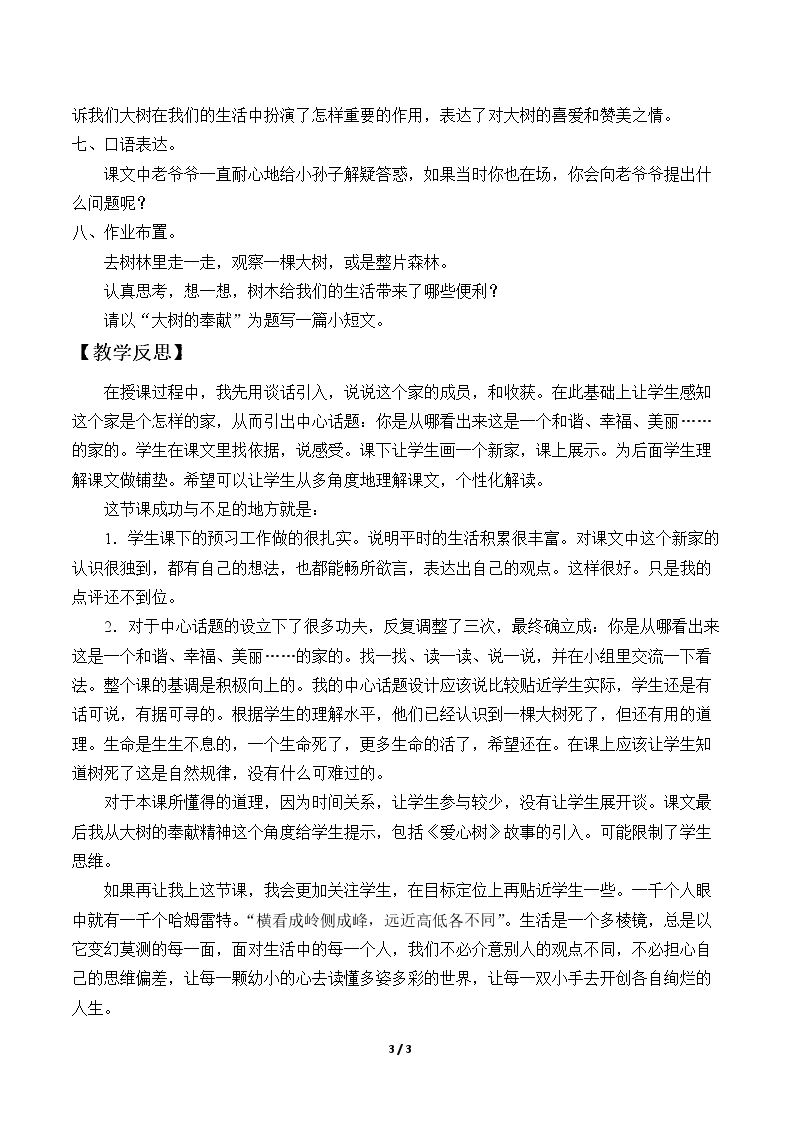 诉我们大树在我们的生活中扮演了怎样重要的作用，表达了对大树的喜爱和赞美之情。

七、口语表达。

课文中老爷爷一直耐心地给小孙子解疑答惑，如果当时你也在场，你会向老爷爷提出什么问题呢？

八、作业布置。

去树林里走一走，观察一棵大树，或是整片森林。

认真思考，想一想，树木给我们的生活带来了哪些便利？

请以“大树的奉献”为题写一篇小短文。

【教学反思】

在授课过程中，我先用谈话引入，说说这个家的成员，和收获。在此基础上让学生感知这个家是个怎样的家，从而引出中心话题：你是从哪看出来这是一个和谐、幸福、美丽……的家的。学生在课文里找依据，说感受。课下让学生画一个新家，课上展示。为后面学生理解课文做铺垫。希望可以让学生从多角度地理解课文，个性化解读。

这节课成功与不足的地方就是：

1．学生课下的预习工作做的很扎实。说明平时的生活积累很丰富。对课文中这个新家的认识很独到，都有自己的想法，也都能畅所欲言，表达出自己的观点。这样很好。只是我的点评还不到位。

2．对于中心话题的设立下了很多功夫，反复调整了三次，最终确立成：你是从哪看出来这是一个和谐、幸福、美丽……的家的。找一找、读一读、说一说，并在小组里交流一下看法。整个课的基调是积极向上的。我的中心话题设计应该说比较贴近学生实际，学生还是有话可说，有据可寻的。根据学生的理解水平，他们已经认识到一棵大树死了，但还有用的道理。生命是生生不息的，一个生命死了，更多生命的活了，希望还在。在课上应该让学生知道树死了这是自然规律，没有什么可难过的。

对于本课所懂得的道理，因为时间关系，让学生参与较少，没有让学生展开谈。课文最后我从大树的奉献精神这个角度给学生提示，包括《爱心树》故事的引入。可能限制了学生思维。

如果再让我上这节课，我会更加关注学生，在目标定位上再贴近学生一些。一千个人眼中就有一千个哈姆雷特。“横看成岭侧成峰，远近高低各不同”。生活是一个多棱镜，总是以它变幻莫测的每一面，面对生活中的每一个人，我们不必介意别人的观点不同，不必担心自己的思维偏差，让每一颗幼小的心去读懂多姿多彩的世界，让每一双小手去开创各自绚烂的人生。

3 / 3